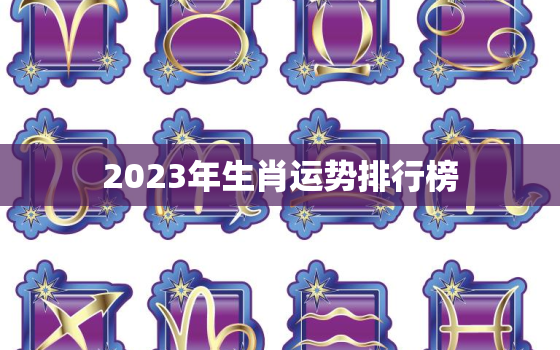 2023年生肖运势排行榜